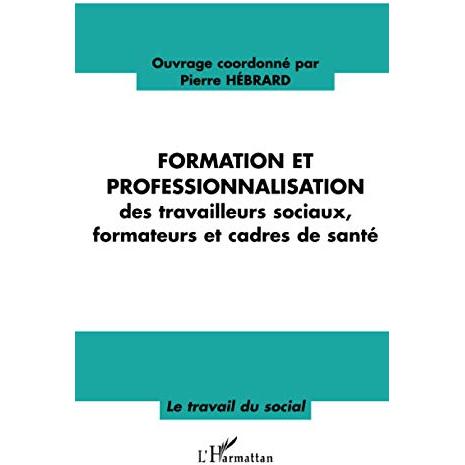 Ouvrage coordonné par
Pierre HÉBRARD

FORMATION ET PROFESSIONNALISATION
des travailleurs sociaux, formateurs et cadres de santé

Le travail du social

L'Harmattan